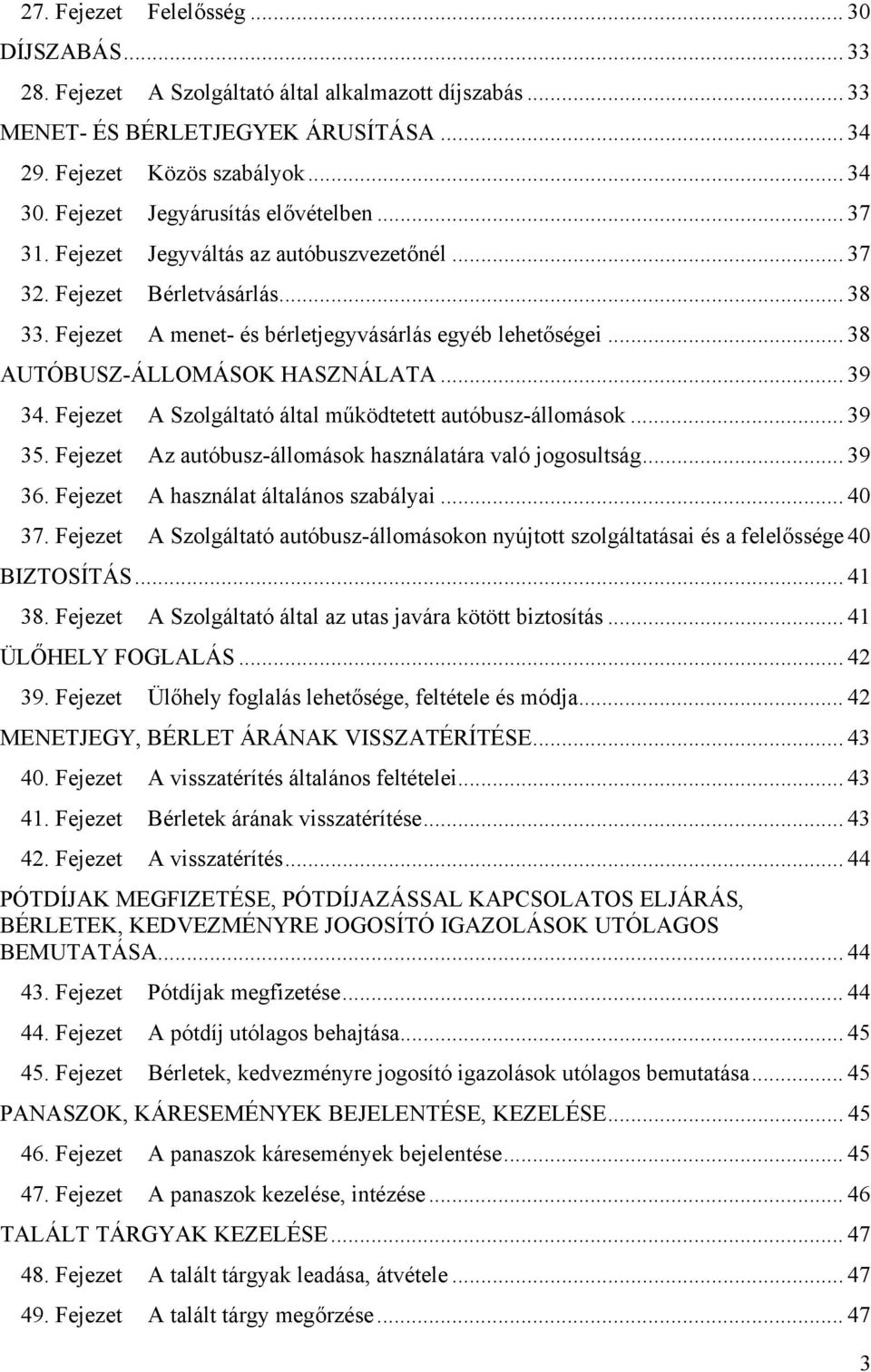 27. Fejezet Felelősség ... 30
DÍJSZABÁS ... 33
28. Fejezet A Szolgáltató által alkalmazott díjszabás ... 33
MENET- ÉS BÉRLETJEGYEK ÁRUSÍTÁSA ... 34
29. Fejezet Közös szabályok ... 34
30. Fejezet Jegyárusítás elővételben ... 37
31. Fejezet Jegyváltás az autóbuszvezetőnél ... 37
32. Fejezet Bérletvásárlás ... 38
33. Fejezet A menet- és bérletjegyvásárlás egyéb lehetőségei ... 38
AUTÓBUSZ-ÁLLOMÁSOK HASZNÁLATA ... 39
34. Fejezet A Szolgáltató által működtetett autóbusz-állomások ... 39
35. Fejezet Az autóbusz-állomások használatára való jogosultság ... 39
36. Fejezet A használat általános szabályai ... 40
37. Fejezet A Szolgáltató autóbusz-állomásokon nyújtott szolgáltatásai és a felelőssége 40
BIZTOSÍTÁS ... 41
38. Fejezet A Szolgáltató által az utas javára kötött biztosítás ... 41
ÜLŐHELY FOGLALÁS ... 42
39. Fejezet Ülőhely foglalás lehetősége, feltétele és módja ... 42
MENETJEGY, BÉRLET ÁRÁNAK VISSZATÉRÍTÉSE ... 43
40. Fejezet A visszatérítés általános feltételei ... 43
41. Fejezet Bérletek árának visszatérítése ... 43
42. Fejezet A visszatérítés ... 44
PÓTDÍJAK MEGFIZETÉSE, PÓTDÍJAZÁSSAL KAPCSOLATOS ELJÁRÁS, BÉRLETEK, KEDVEZMÉNYRE JOGOSÍTÓ IGAZOLÁSOK UTÓLAGOS BEMUTATÁSA ... 44
43. Fejezet Pótdíjak megfizetése ... 44
44. Fejezet A pótdíj utólagos behajtása ... 45
45. Fejezet Bérletek, kedvezményre jogosító igazolások utólagos bemutatása ... 45
PANASZOK, KÁRESEMÉNYEK BEJELENTÉSE, KEZELÉSE ... 45
46. Fejezet A panaszok káresemények bejelentése ... 45
47. Fejezet A panaszok kezelése, intézése ... 46
TALÁLT TÁRGYAK KEZELÉSE ... 47
48. Fejezet A talált tárgyak leadása, átvétele ... 47
49. Fejezet A talált tárgy megőrzése ... 47
3